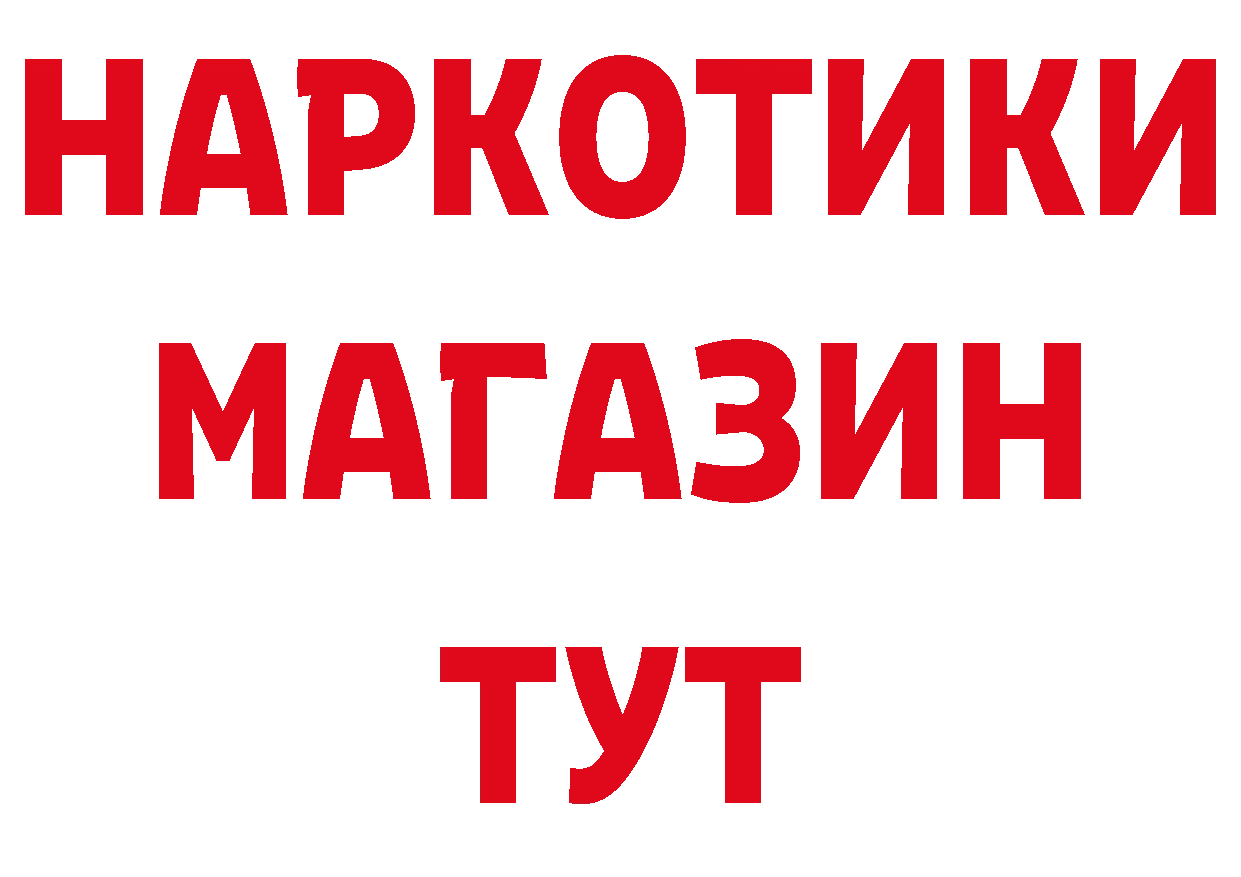 НАРКОТИКИ
МАГАЗИН
ТУТ